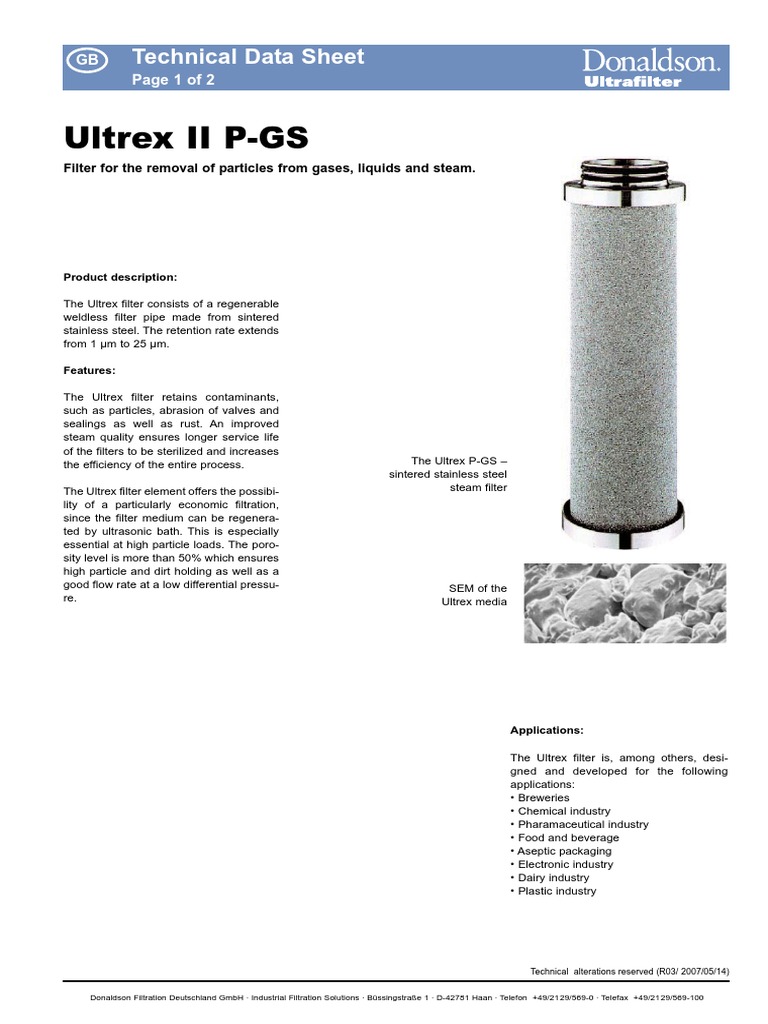 GB Technical Data Sheet
Page 1 of 2

Donaldson.
Ultrafilter

Ultrex II P-GS

Filter for the removal of particles from gases, liquids and steam.

Product description:

The Ultrex filter consists of a regenerable weldless filter pipe made from sintered stainless steel. The retention rate extends from 1 µm to 25 µm.

Features:

The Ultrex filter retains contaminants, such as particles, abrasion of valves and sealings as well as rust. An improved steam quality ensures longer service life of the filters to be sterilized and increases the efficiency of the entire process.

The Ultrex filter element offers the possibility of a particularly economic filtration, since the filter medium can be regenerated by ultrasonic bath. This is especially essential at high particle loads. The porosity level is more than 50% which ensures high particle and dirt holding as well as a good flow rate at a low differential pressure.

The Ultrex P-GS – sintered stainless steel steam filter

SEM of the Ultrex media

Applications:

The Ultrex filter is, among others, designed and developed for the following applications:
• Breweries
• Chemical industry
• Pharamaceutical industry
• Food and beverage
• Aseptic packaging
• Electronic industry
• Dairy industry
• Plastic industry

Technical alterations reserved (R03/ 2007/05/14)

Donaldson Filtration Deutschland GmbH · Industrial Filtration Solutions · Büssingstraße 1 · D-42781 Haan · Telefon +49/2129/569-0 · Telefax +49/2129/569-100